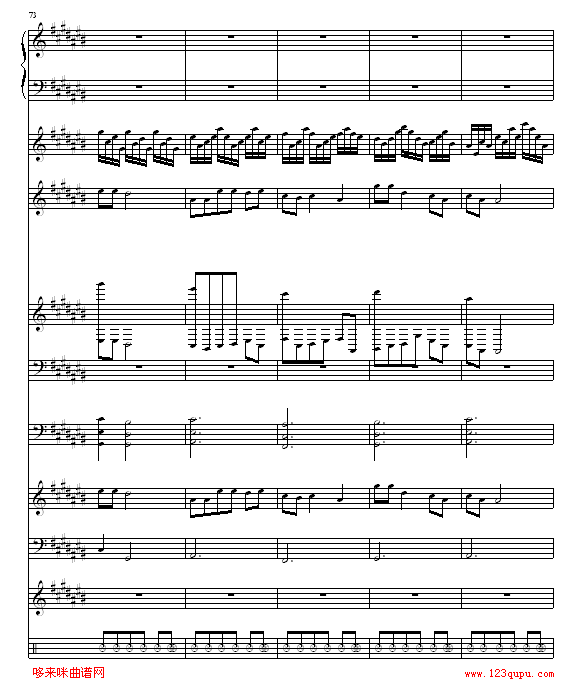 73

哆来咪曲谱网

www.123qupu.com